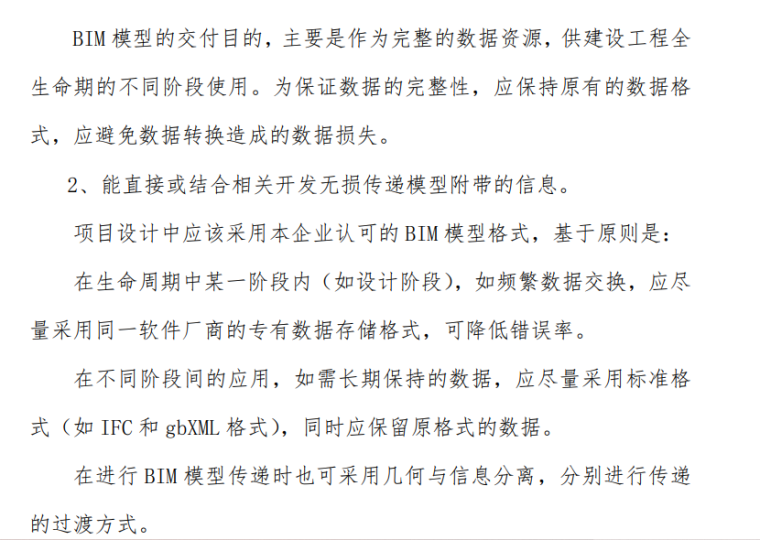 BIM 模型的交付目的，主要是作为完整的数据资源，供建设工程全生命期的不同阶段使用。为保证数据的完整性，应保持原有的数据格式，应避免数据转换造成的数据损失。

2、能直接或结合相关开发无损传递模型附带的信息。

项目设计中应该采用本企业认可的 BIM 模型格式，基于原则是：

在生命周期中某一阶段内（如设计阶段），如频繁数据交换，应尽量采用同一软件厂商的专有数据存储格式，可降低错误率。

在不同阶段间的应用，如需长期保持的数据，应尽量采用标准格式（如 IFC 和 gbXML 格式），同时应保留原格式的数据。

在进行 BIM 模型传递时也可采用几何与信息分离，分别进行传递的过渡方式。